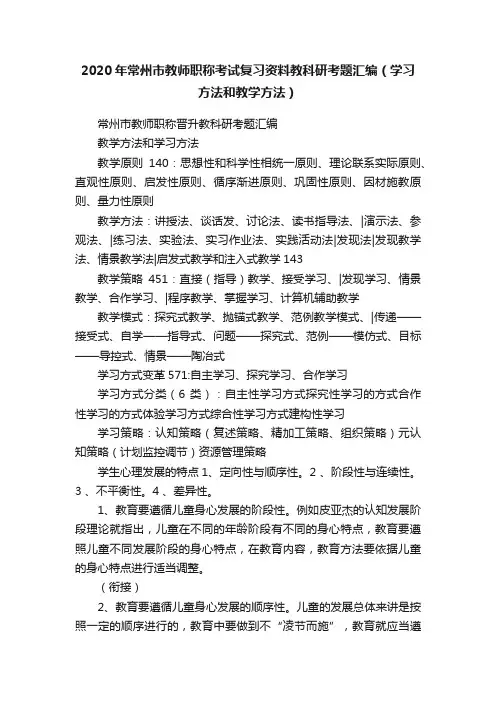 2020年常州市教师职称考试复习资料教科研考题汇编（学习方法和教学方法）

常州市教师职称晋升教科研考题汇编

教学方法和学习方法

教学原则 140：思想性和科学性相统一原则、理论联系实际原则、直观性原则、启发性原则、循序渐进原则、巩固性原则、因材施教原则、量力性原则

教学方法：讲授法、谈话发、讨论法、读书指导法、|演示法、参观法、|练习法、实验法、实习作业法、实践活动法|发现法|发现教学法、情景教学法|启发式教学和注入式教学 143

教学策略 451：直接（指导）教学、接受学习、|发现学习、情景教学、合作学习、|程序教学、掌握学习、计算机辅助教学

教学模式：探究式教学、抛锚式教学、范例教学模式、|传递——接受式、自学——指导式、问题——探究式、范例——模仿式、目标——导控式、情景——陶冶式

学习方式变革 571:自主学习、探究学习、合作学习

学习方式分类（6 类）：自主性学习方式探究性学习的方式合作性学习的方式体验学习方式综合性学习方式建构性学习

学习策略：认知策略（复述策略、精加工策略、组织策略）元认知策略（计划监控调节）资源管理策略

学生心理发展的特点 1、定向性与顺序性。2 、阶段性与连续性。3 、不平衡性。4 、差异性。

1、教育要遵循儿童身心发展的阶段性。例如皮亚杰的认知发展阶段理论就指出，儿童在不同的年龄阶段有不同的身心特点，教育要遵照儿童不同发展阶段的身心特点，在教育内容，教育方法要依据儿童的身心特点进行适当调整。

（衔接）

2、教育要遵循儿童身心发展的顺序性。儿童的发展总体来讲是按照一定的顺序进行的，教育中要做到不“凌节而施”，教育就应当遵